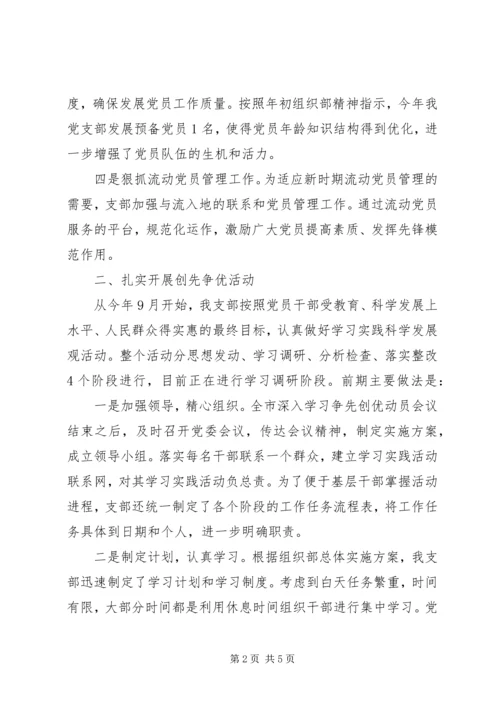 度，确保发展党员工作质量。按照年初组织部精神指示，今年我党支部发展预备党员 1 名，使得党员年龄知识结构得到优化，进一步增强了党员队伍的生机和活力。

四是狠抓流动党员管理工作。为适应新时期流动党员管理的需要，支部加强与流入地的联系和党员管理工作。通过流动党员服务的平台，规范化运作，激励广大党员提高素质、发挥先锋模范作用。

二、扎实开展创先争优活动

从今年 9 月开始，我支部按照党员干部受教育、科学发展上水平、人民群众得实惠的最终目标，认真做好学习实践科学发展观活动。整个活动分思想发动、学习调研、分析检查、落实整改 4 个阶段进行，目前正在进行学习调研阶段。前期主要做法是：

一是加强领导，精心组织。全市深入学习争先创优动员会议结束之后，及时召开党委会议，传达会议精神，制定实施方案，成立领导小组。落实每名干部联系一个群众，建立学习实践活动联系网，对其学习实践活动负总责。为了便于基层干部掌握活动进程，支部还统一制定了各个阶段的工作任务流程表，将工作任务具体到日期和个人，进一步明确职责。

二是制定计划，认真学习。根据组织部总体实施方案，我支部迅速制定了学习计划和学习制度。考虑到白天任务繁重，时间有限，大部分时间都是利用休息时间组织干部进行集中学习。党

第 2 页 共 5 页